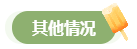 其他情况